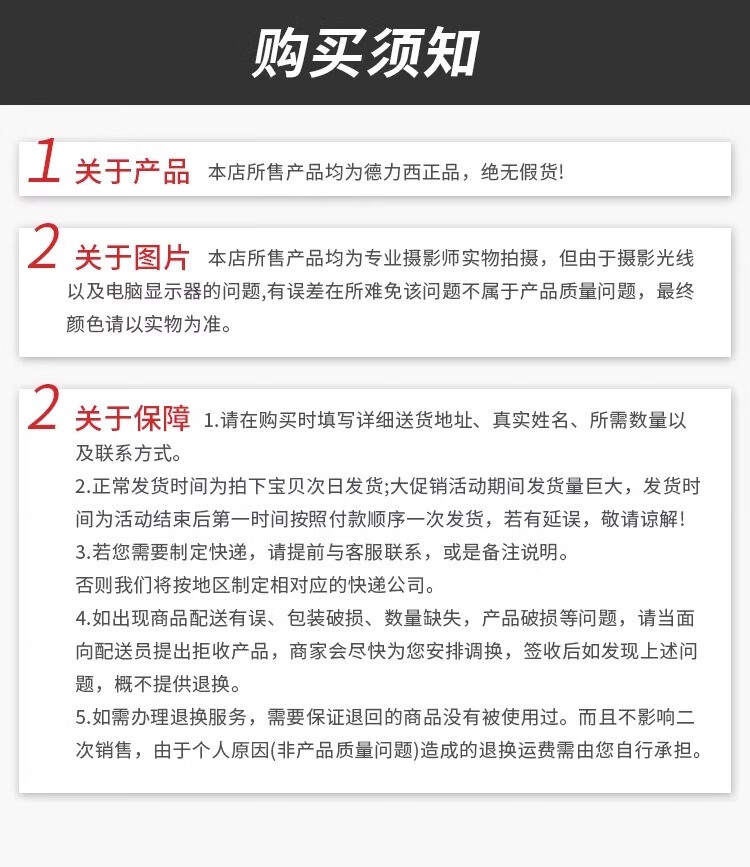 购买须知

1 关于产品 本店所售产品均为德力西正品，绝无假货!

2 关于图片 本店所售产品均为专业摄影师实物拍摄，但由于摄影光线以及电脑显示器的问题,有误差在所难免该问题不属于产品质量问题，最终颜色请以实物为准。

2 关于保障 1.请在购买时填写详细送货地址、真实姓名、所需数量以及联系方式。
2.正常发货时间为拍下宝贝次日发货;大促销活动期间发货量巨大，发货时间为活动结束后第一时间按照付款顺序一次发货，若有延误，敬请谅解!
3.若您需要制定快递，请提前与客服联系，或是备注说明。
否则我们将按地区制定相对应的快递公司。
4.如出现商品配送有误、包装破损、数量缺失，产品破损等问题，请当面向配送员提出拒收产品，商家会尽快为您安排调换，签收后如发现上述问题，概不提供退换。
5.如需办理退换服务，需要保证退回的商品没有被使用过。而且不影响二次销售，由于个人原因(非产品质量问题)造成的退换运费需由您自行承担。